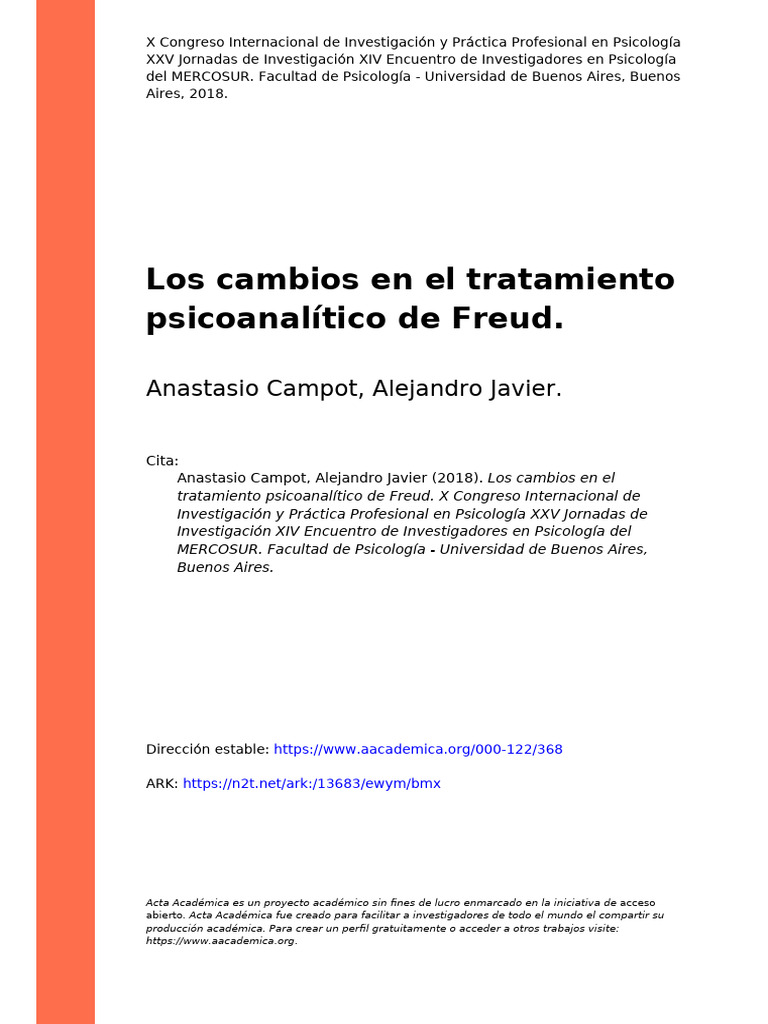 X Congreso Internacional de Investigación y Práctica Profesional en Psicología XXV Jornadas de Investigación XIV Encuentro de Investigadores en Psicología del MERCOSUR. Facultad de Psicología - Universidad de Buenos Aires, Buenos Aires, 2018.

Los cambios en el tratamiento psicoanalítico de Freud.

Anastasio Campot, Alejandro Javier.

Cita:
Anastasio Campot, Alejandro Javier (2018). Los cambios en el tratamiento psicoanalítico de Freud. X Congreso Internacional de Investigación y Práctica Profesional en Psicología XXV Jornadas de Investigación XIV Encuentro de Investigadores en Psicología del MERCOSUR. Facultad de Psicología - Universidad de Buenos Aires, Buenos Aires.

Dirección estable: https://www.aacademica.org/000-122/368

ARK: https://n2t.net/ark:/13683/ewym/bmx

Acta Académica es un proyecto académico sin fines de lucro enmarcado en la iniciativa de acceso abierto. Acta Académica fue creado para facilitar a investigadores de todo el mundo el compartir su producción académica. Para crear un perfil gratuitamente o acceder a otros trabajos visite: https://www.aacademica.org.